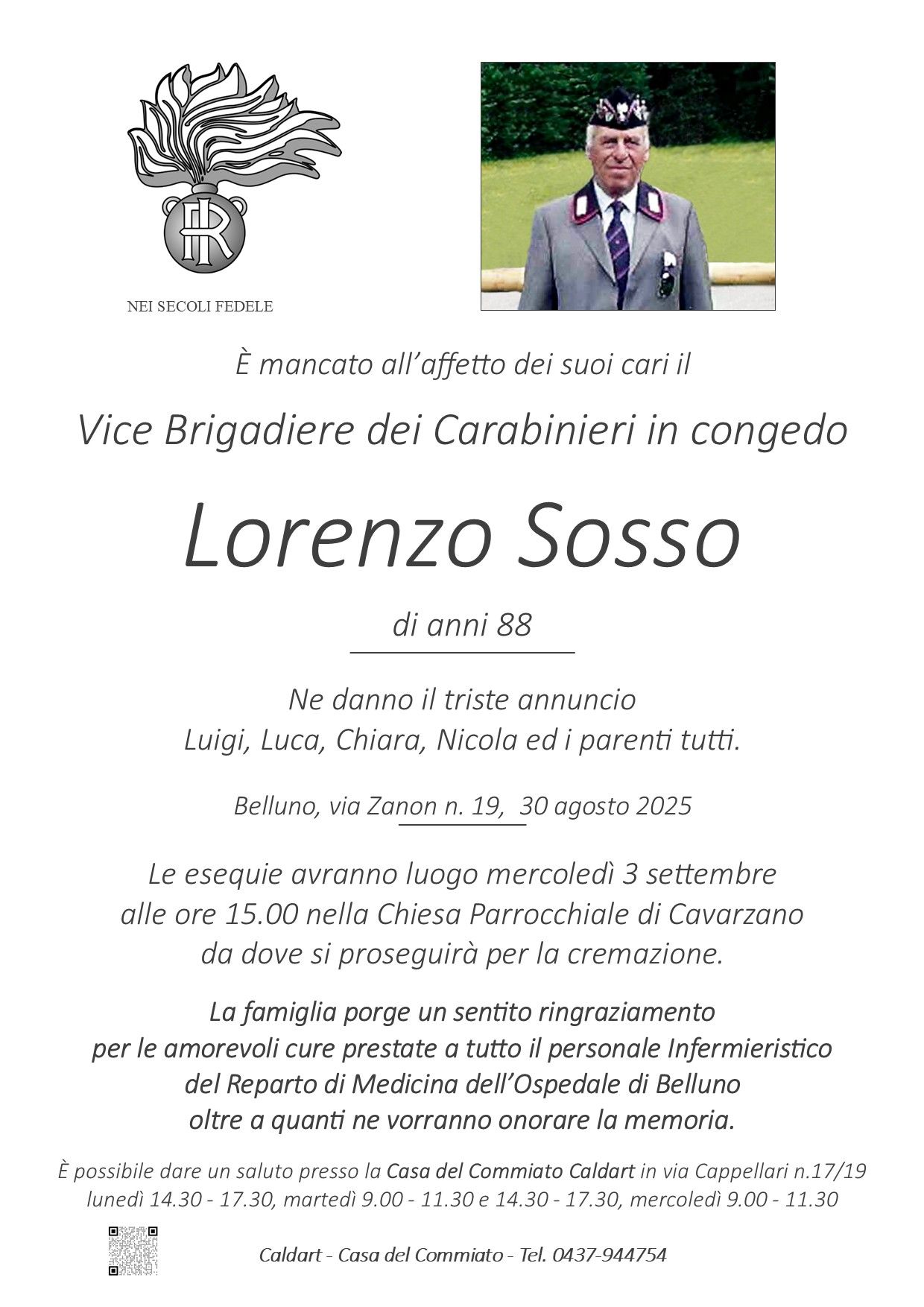 RI

NEI SECOLI FEDELE

È mancato all'affetto dei suoi cari il

Vice Brigadiere dei Carabinieri in congedo

Lorenzo Sosso

di anni 88

Ne danno il triste annuncio
Luigi, Luca, Chiara, Nicola ed i parenti tutti.

Belluno, via Zanon n. 19, 30 agosto 2025

Le esequie avranno luogo mercoledì 3 settembre
alle ore 15.00 nella Chiesa Parrocchiale di Cavarzano
da dove si proseguirà per la cremazione.

La famiglia porge un sentito ringraziamento
per le amorevoli cure prestate a tutto il personale Infermieristico
del Reparto di Medicina dell'Ospedale di Belluno
oltre a quanti ne vorranno onorare la memoria.

È possibile dare un saluto presso la Casa del Commiato Caldart in via Cappellari n.17/19
lunedì 14.30 - 17.30, martedì 9.00 - 11.30 e 14.30 - 17.30, mercoledì 9.00 - 11.30

Caldart - Casa del Commiato - Tel. 0437-944754